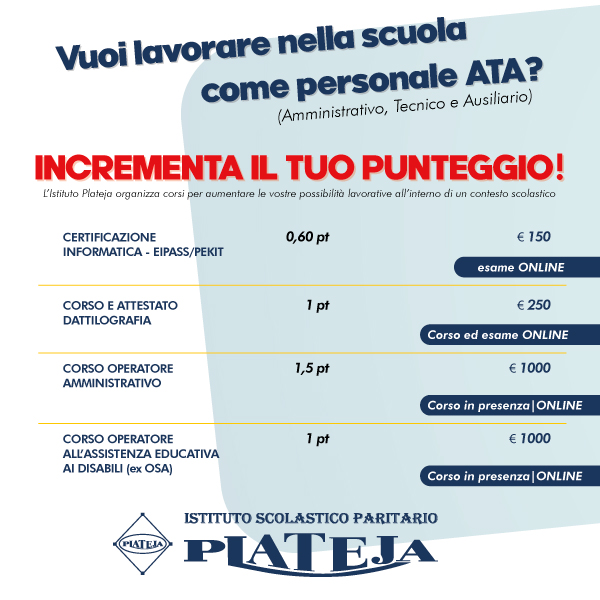 Vuoi lavorare nella scuola come personale ATA?
(Amministrativo, Tecnico e Ausiliario)

INCREMENTA IL TUO PUNTEGGIO!

L'Istituto Plateja organizza corsi per aumentare le vostre possibilità lavorative all'interno di un contesto scolastico

CERTIFICAZIONE INFORMATICA - EIPASS/PEKIT
0,60 pt
€ 150
esame ONLINE

CORSO E ATTESTATO DATTILOGRAFIA
1 pt
€ 250
Corso ed esame ONLINE

CORSO OPERATORE AMMINISTRATIVO
1,5 pt
€ 1000
Corso in presenza|ONLINE

CORSO OPERATORE ALL'ASSISTENZA EDUCATIVA AI DISABILI (ex OSA)
1 pt
€ 1000
Corso in presenza|ONLINE

PLATEJA
ISTITUTO SCOLASTICO PARITARIO
PLATEJA